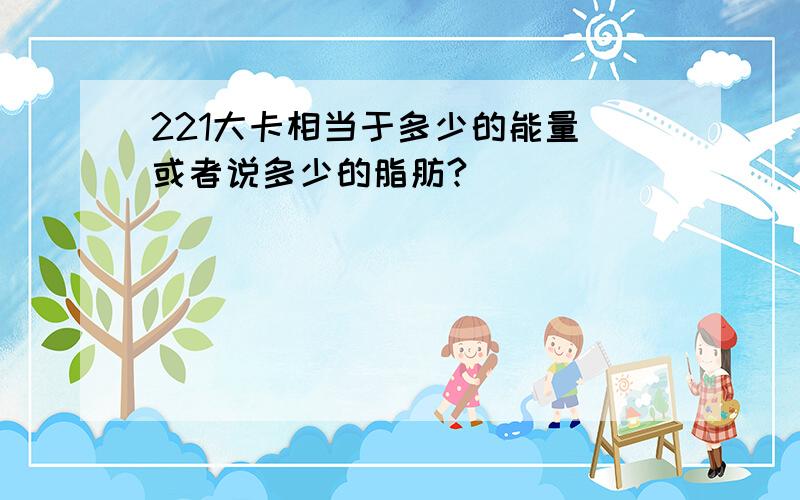 221大卡相当于多少的能量或者说多少的脂肪?